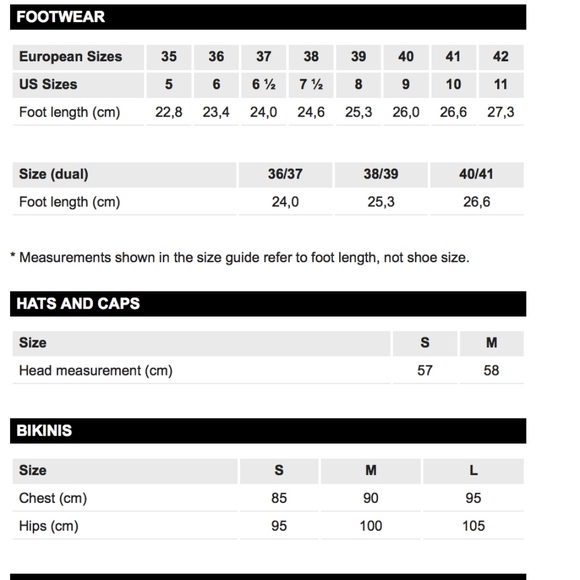 FOOTWEAR

| European Sizes | 35 | 36 | 37 | 38 | 39 | 40 | 41 | 42 |
|---|---|---|---|---|---|---|---|---|
| US Sizes | 5 | 6 | 6 ½ | 7 ½ | 8 | 9 | 10 | 11 |
| Foot length (cm) | 22,8 | 23,4 | 24,0 | 24,6 | 25,3 | 26,0 | 26,6 | 27,3 |

| Size (dual) | 36/37 | 38/39 | 40/41 |
|---|---|---|---|
| Foot length (cm) | 24,0 | 25,3 | 26,6 |

* Measurements shown in the size guide refer to foot length, not shoe size.

HATS AND CAPS

| Size | S | M |
|---|---|---|
| Head measurement (cm) | 57 | 58 |

BIKINIS

| Size | S | M | L |
|---|---|---|---|
| Chest (cm) | 85 | 90 | 95 |
| Hips (cm) | 95 | 100 | 105 |